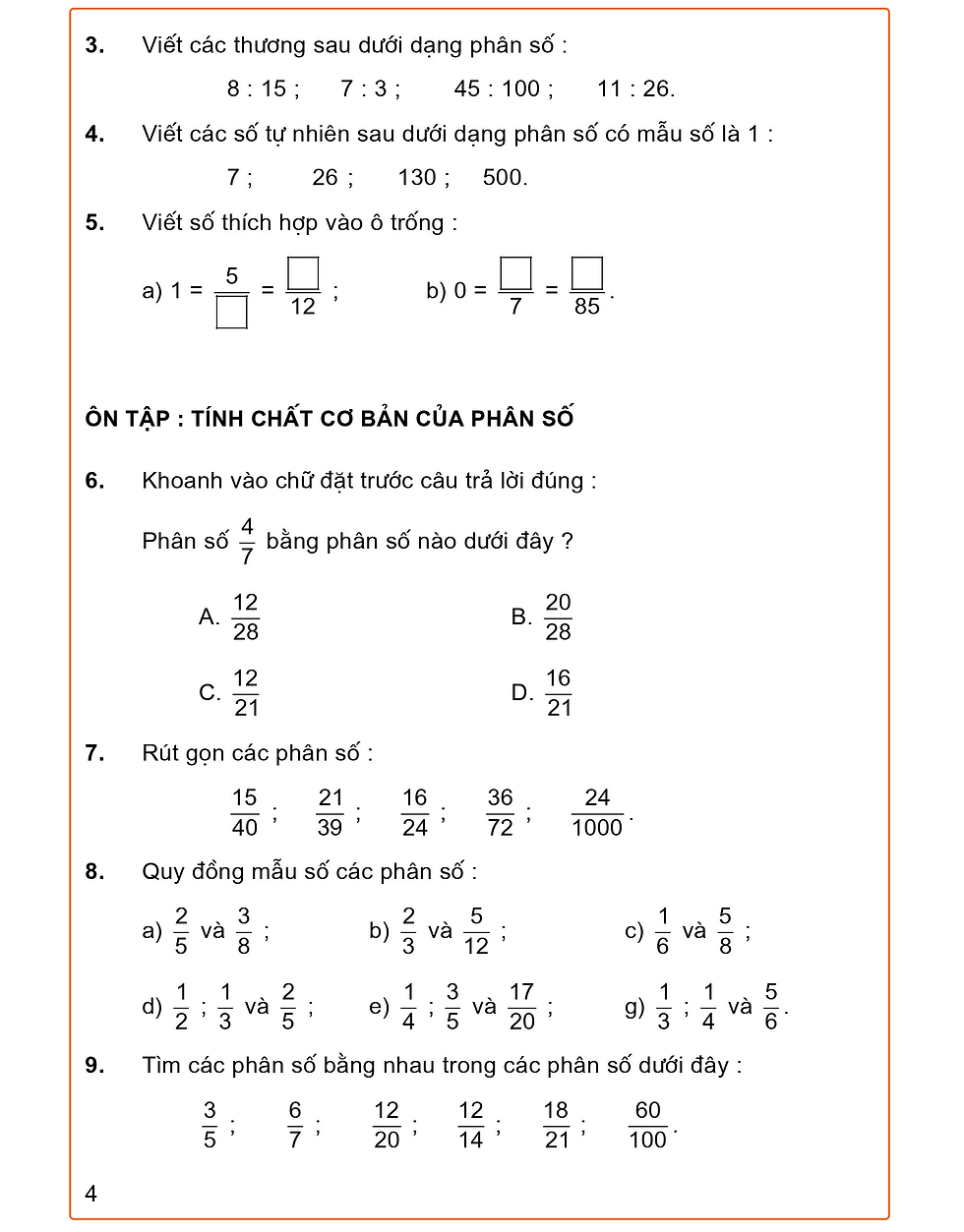 3. Viết các thương sau dưới dạng phân số :

8 : 15 ; 7 : 3 ; 45 : 100 ; 11 : 26.

4. Viết các số tự nhiên sau dưới dạng phân số có mẫu số là 1 :

7 ; 26 ; 130 ; 500.

5. Viết số thích hợp vào ô trống :

a) $1 = \frac{5}{\square} = \frac{\square}{12}$ ; b) $0 = \frac{\square}{7} = \frac{\square}{85}$.

ÔN TẬP : TÍNH CHẤT CƠ BẢN CỦA PHÂN SỐ

6. Khoanh vào chữ đặt trước câu trả lời đúng :

Phân số $\frac{4}{7}$ bằng phân số nào dưới đây ?

A. $\frac{12}{28}$

B. $\frac{20}{28}$

C. $\frac{12}{21}$

D. $\frac{16}{21}$

7. Rút gọn các phân số :

$\frac{15}{40}$ ; $\frac{21}{39}$ ; $\frac{16}{24}$ ; $\frac{36}{72}$ ; $\frac{24}{1000}$.

8. Quy đồng mẫu số các phân số :

a) $\frac{2}{5}$ và $\frac{3}{8}$ ; b) $\frac{2}{3}$ và $\frac{5}{12}$ ; c) $\frac{1}{6}$ và $\frac{5}{8}$ ;

d) $\frac{1}{2}$ ; $\frac{1}{3}$ và $\frac{2}{5}$ ; e) $\frac{1}{4}$ ; $\frac{3}{5}$ và $\frac{17}{20}$ ; g) $\frac{1}{3}$ ; $\frac{1}{4}$ và $\frac{5}{6}$.

9. Tìm các phân số bằng nhau trong các phân số dưới đây :

$\frac{3}{5}$ ; $\frac{6}{7}$ ; $\frac{12}{20}$ ; $\frac{12}{14}$ ; $\frac{18}{21}$ ; $\frac{60}{100}$.

4